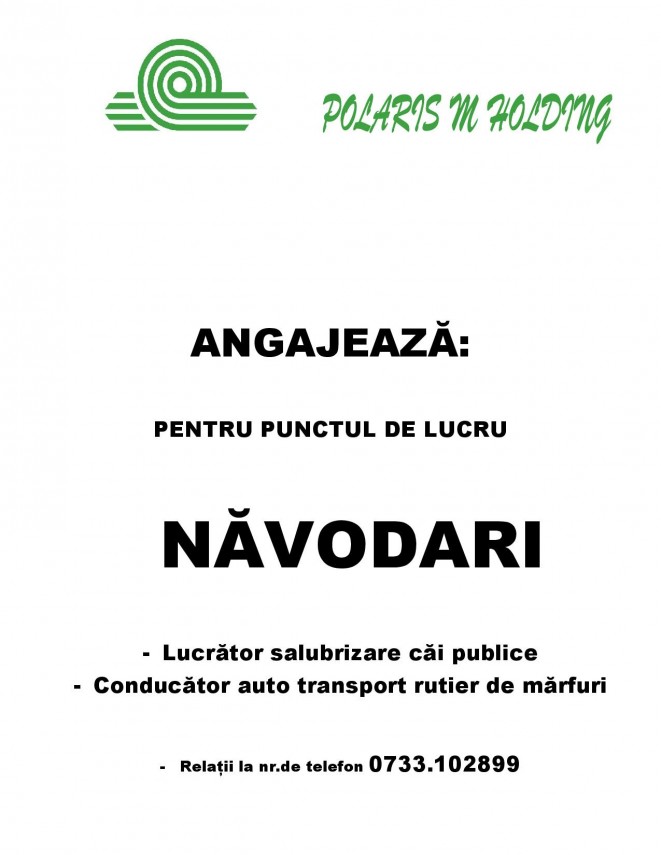 POLARIS M HOLDING

ANGAJEAZĂ:

PENTRU PUNCTUL DE LUCRU

NĂVODARI

- Lucrător salubrizare căi publice
- Conducător auto transport rutier de mărfuri

- Relații la nr.de telefon 0733.102899